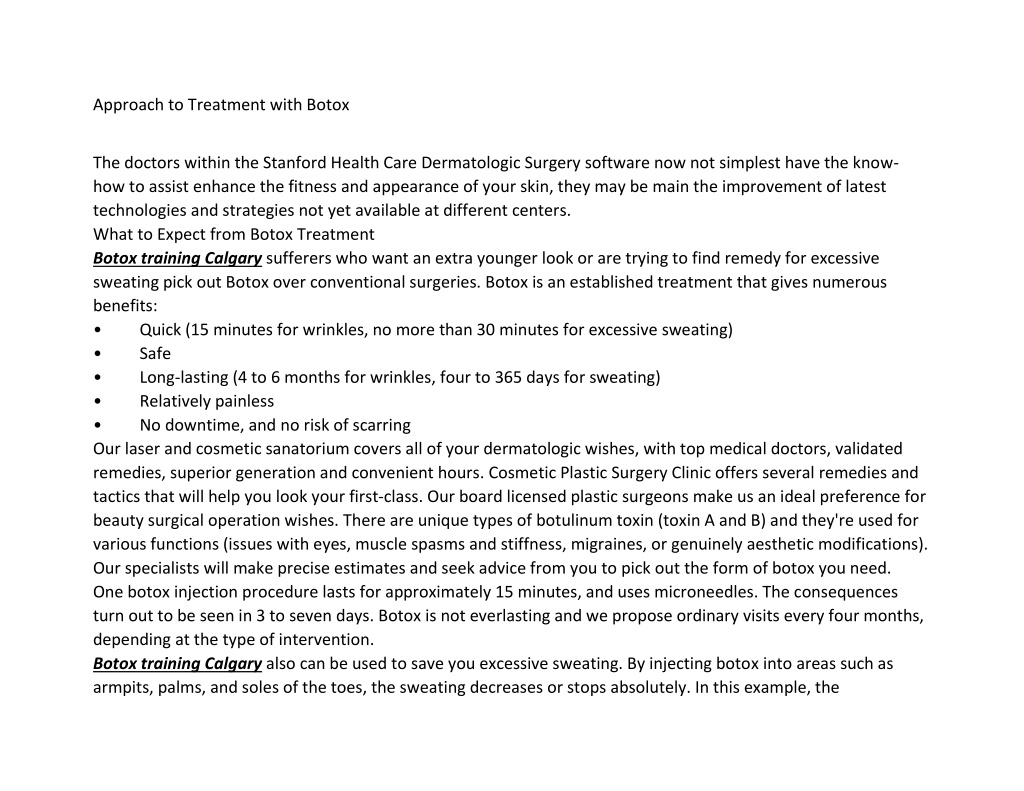 Approach to Treatment with Botox

The doctors within the Stanford Health Care Dermatologic Surgery software now not simplest have the know-how to assist enhance the fitness and appearance of your skin, they may be main the improvement of latest technologies and strategies not yet available at different centers.

What to Expect from Botox Treatment

Botox training Calgary sufferers who want an extra younger look or are trying to find remedy for excessive sweating pick out Botox over conventional surgeries. Botox is an established treatment that gives numerous benefits:

• Quick (15 minutes for wrinkles, no more than 30 minutes for excessive sweating)
• Safe
• Long-lasting (4 to 6 months for wrinkles, four to 365 days for sweating)
• Relatively painless
• No downtime, and no risk of scarring

Our laser and cosmetic sanatorium covers all of your dermatologic wishes, with top medical doctors, validated remedies, superior generation and convenient hours. Cosmetic Plastic Surgery Clinic offers several remedies and tactics that will help you look your first-class. Our board licensed plastic surgeons make us an ideal preference for beauty surgical operation wishes. There are unique types of botulinum toxin (toxin A and B) and they're used for various functions (issues with eyes, muscle spasms and stiffness, migraines, or genuinely aesthetic modifications). Our specialists will make precise estimates and seek advice from you to pick out the form of botox you need. One botox injection procedure lasts for approximately 15 minutes, and uses microneedles. The consequences turn out to be seen in 3 to seven days. Botox is not everlasting and we propose ordinary visits every four months, depending at the type of intervention.

Botox training Calgary also can be used to save you excessive sweating. By injecting botox into areas such as armpits, palms, and soles of the toes, the sweating decreases or stops absolutely. In this example, the